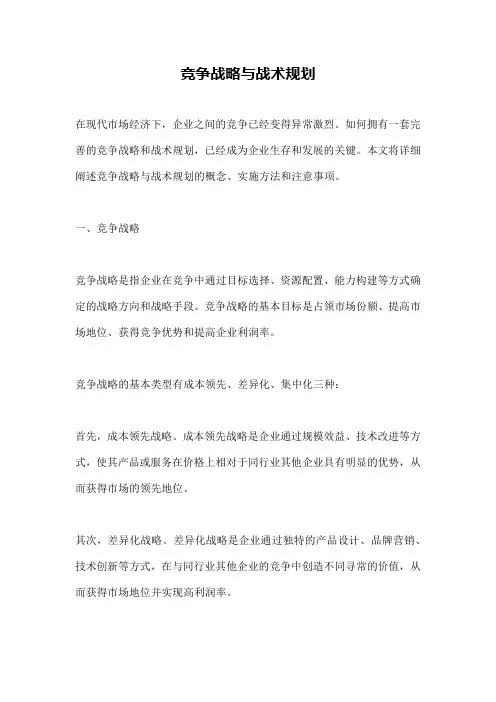 竞争战略与战术规划

在现代市场经济下，企业之间的竞争已经变得异常激烈。如何拥有一套完善的竞争战略和战术规划，已经成为企业生存和发展的关键。本文将详细阐述竞争战略与战术规划的概念、实施方法和注意事项。

一、竞争战略

竞争战略是指企业在竞争中通过目标选择、资源配置、能力构建等方式确定的战略方向和战略手段。竞争战略的基本目标是占领市场份额、提高市场地位、获得竞争优势和提高企业利润率。

竞争战略的基本类型有成本领先、差异化、集中化三种：

首先，成本领先战略。成本领先战略是企业通过规模效益、技术改进等方式，使其产品或服务在价格上相对于同行业其他企业具有明显的优势，从而获得市场的领先地位。

其次，差异化战略。差异化战略是企业通过独特的产品设计、品牌营销、技术创新等方式，在与同行业其他企业的竞争中创造不同寻常的价值，从而获得市场地位并实现高利润率。